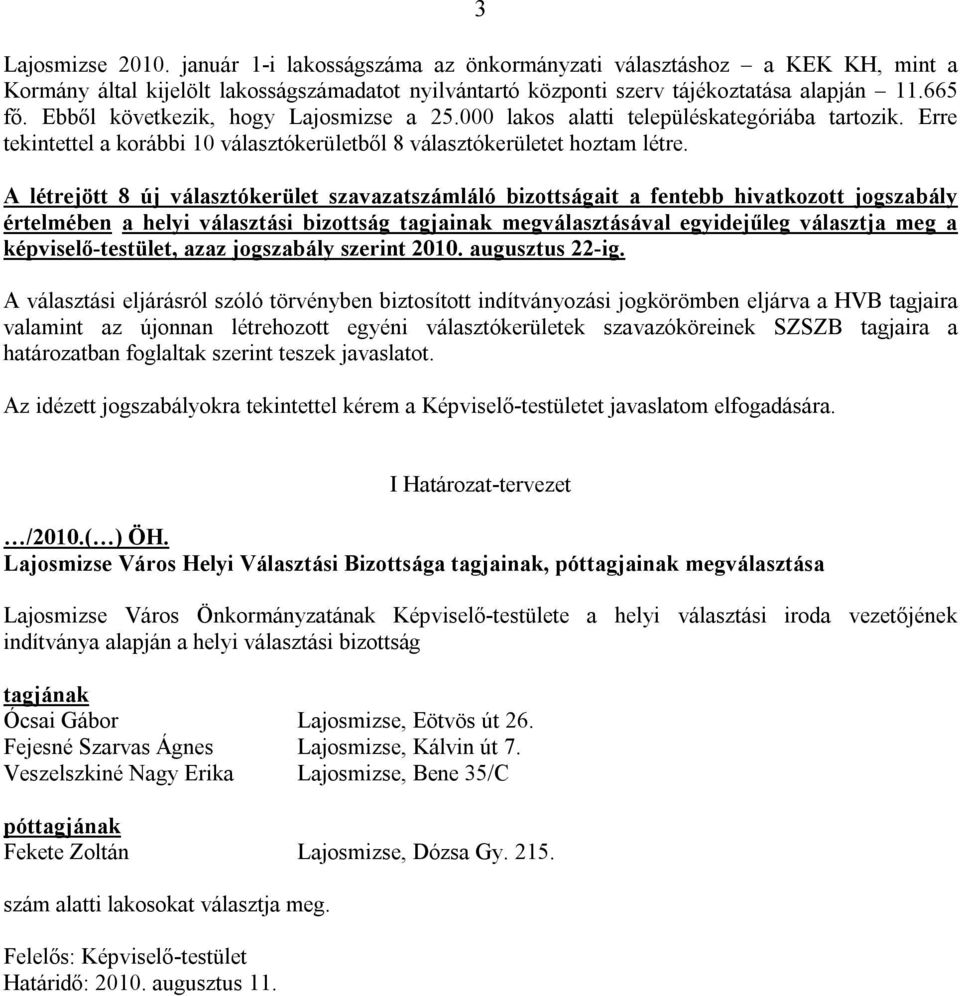 3

Lajosmizse 2010. január 1-i lakosságszáma az önkormányzati választáshoz – a KEK KH, mint a Kormány által kijelölt lakosságszámadatot nyilvántartó központi szerv tájékoztatása alapján – 11.665 fő. Ebből következik, hogy Lajosmizse a 25.000 lakos alatti településkategóriába tartozik. Erre tekintettel a korábbi 10 választókerületből 8 választókerületet hoztam létre.

A létrejött 8 új választókerület szavazatszámláló bizottságait a fentebb hivatkozott jogszabály értelmében a helyi választási bizottság tagjainak megválasztásával egyidejűleg választja meg a képviselő-testület, azaz jogszabály szerint 2010. augusztus 22-ig.

A választási eljárásról szóló törvényben biztosított indítványozási jogkörömben eljárva a HVB tagjaira valamint az újonnan létrehozott egyéni választókerületek szavazóköreinek SZSZB tagjaira a határozatban foglaltak szerint teszek javaslatot.

Az idézett jogszabályokra tekintettel kérem a Képviselő-testületet javaslatom elfogadására.

I Határozat-tervezet

…/2010.(…) ÖH.
Lajosmizse Város Helyi Választási Bizottsága tagjainak, póttagjainak megválasztása

Lajosmizse Város Önkormányzatának Képviselő-testülete a helyi választási iroda vezetőjének indítványa alapján a helyi választási bizottság

tagjának
Ócsai Gábor Lajosmizse, Eötvös út 26.
Fejesné Szarvas Ágnes Lajosmizse, Kálvin út 7.
Veszelszkiné Nagy Erika Lajosmizse, Bene 35/C

póttagjának
Fekete Zoltán Lajosmizse, Dózsa Gy. 215.

szám alatti lakosokat választja meg.

Felelős: Képviselő-testület
Határidő: 2010. augusztus 11.